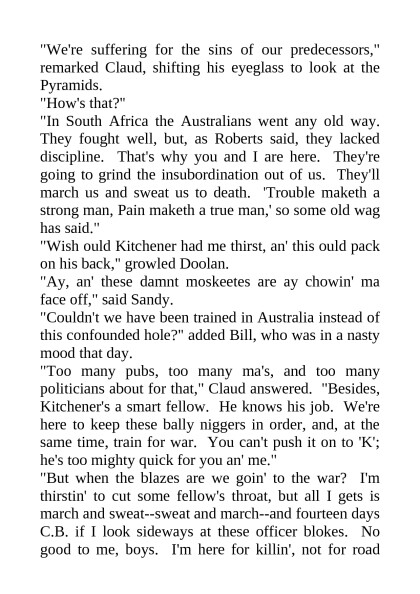 "We're suffering for the sins of our predecessors," remarked Claud, shifting his eyeglass to look at the Pyramids.

"How's that?"

"In South Africa the Australians went any old way. They fought well, but, as Roberts said, they lacked discipline. That's why you and I are here. They're going to grind the insubordination out of us. They'll march us and sweat us to death. 'Trouble maketh a strong man, Pain maketh a true man,' so some old wag has said."

"Wish ould Kitchener had me thirst, an' this ould pack on his back," growled Doolan.

"Ay, an' these damnt moskeetes are ay chowin' ma face off," said Sandy.

"Couldn't we have been trained in Australia instead of this confounded hole?" added Bill, who was in a nasty mood that day.

"Too many pubs, too many ma's, and too many politicians about for that," Claud answered. "Besides, Kitchener's a smart fellow. He knows his job. We're here to keep these bally niggers in order, and, at the same time, train for war. You can't push it on to 'K'; he's too mighty quick for you an' me."

"But when the blazes are we goin' to the war? I'm thirstin' to cut some fellow's throat, but all I gets is march and sweat--sweat and march--and fourteen days C.B. if I look sideways at these officer blokes. No good to me, boys. I'm here for killin', not for road